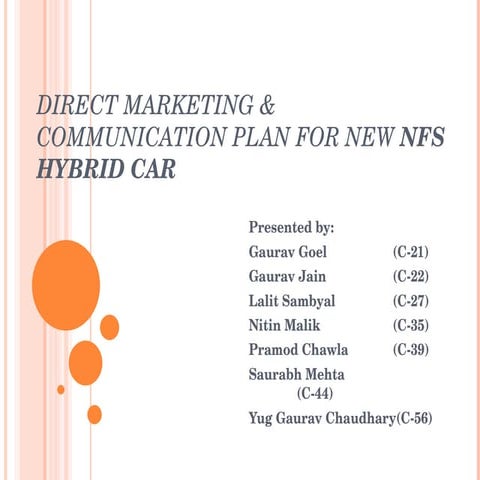 DIRECT MARKETING & COMMUNICATION PLAN FOR NEW NFS HYBRID CAR

Presented by:
Gaurav Goel (C-21)
Gaurav Jain (C-22)
Lalit Sambyal (C-27)
Nitin Malik (C-35)
Pramod Chawla (C-39)
Saurabh Mehta (C-44)
Yug Gaurav Chaudhary(C-56)